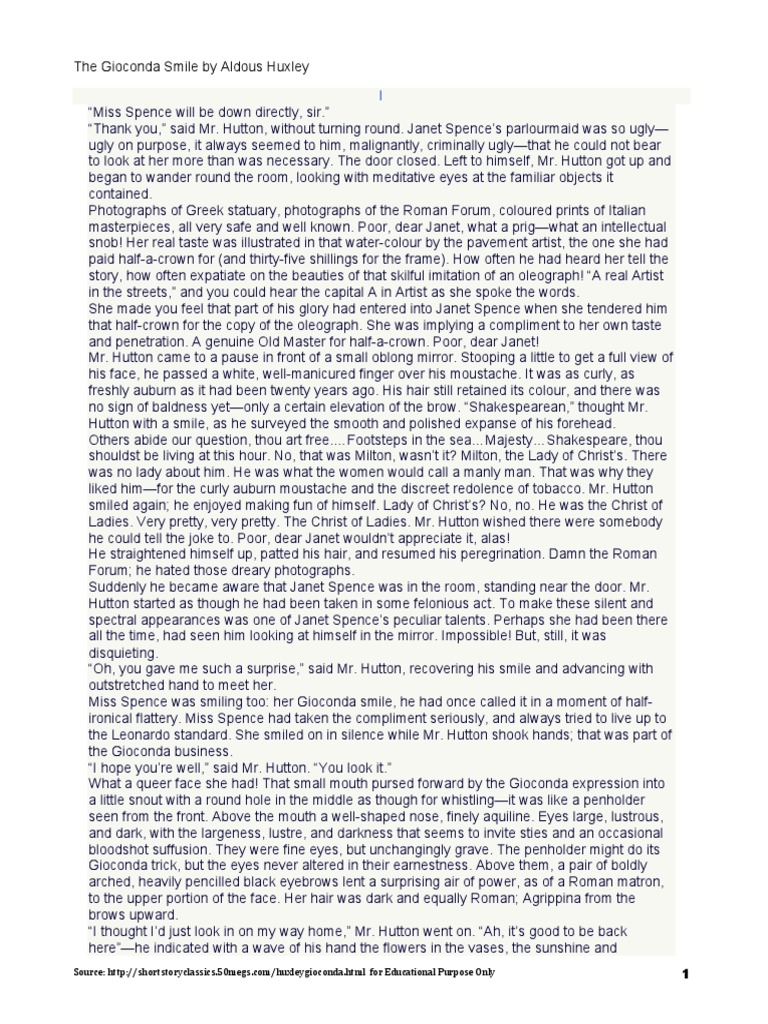 The Gioconda Smile by Aldous Huxley

I

"Miss Spence will be down directly, sir."

"Thank you," said Mr. Hutton, without turning round. Janet Spence's parlourmaid was so ugly—ugly on purpose, it always seemed to him, malignantly, criminally ugly—that he could not bear to look at her more than was necessary. The door closed. Left to himself, Mr. Hutton got up and began to wander round the room, looking with meditative eyes at the familiar objects it contained.

Photographs of Greek statuary, photographs of the Roman Forum, coloured prints of Italian masterpieces, all very safe and well known. Poor, dear Janet, what a prig—what an intellectual snob! Her real taste was illustrated in that water-colour by the pavement artist, the one she had paid half-a-crown for (and thirty-five shillings for the frame). How often he had heard her tell the story, how often expatiate on the beauties of that skilful imitation of an oleograph! "A real Artist in the streets," and you could hear the capital A in Artist as she spoke the words.

She made you feel that part of his glory had entered into Janet Spence when she tendered him that half-crown for the copy of the oleograph. She was implying a compliment to her own taste and penetration. A genuine Old Master for half-a-crown. Poor, dear Janet!

Mr. Hutton came to a pause in front of a small oblong mirror. Stooping a little to get a full view of his face, he passed a white, well-manicured finger over his moustache. It was as curly, as freshly auburn as it had been twenty years ago. His hair still retained its colour, and there was no sign of baldness yet—only a certain elevation of the brow. "Shakespearean," thought Mr. Hutton with a smile, as he surveyed the smooth and polished expanse of his forehead.

Others abide our question, thou art free.... Footsteps in the sea... Majesty... Shakespeare, thou shouldst be living at this hour. No, that was Milton, wasn't it? Milton, the Lady of Christ's. There was no lady about him. He was what the women would call a manly man. That was why they liked him—for the curly auburn moustache and the discreet redolence of tobacco. Mr. Hutton smiled again; he enjoyed making fun of himself. Lady of Christ's? No, no. He was the Christ of Ladies. Very pretty, very pretty. The Christ of Ladies. Mr. Hutton wished there were somebody he could tell the joke to. Poor, dear Janet wouldn't appreciate it, alas!

He straightened himself up, patted his hair, and resumed his peregrination. Damn the Roman Forum; he hated those dreary photographs.

Suddenly he became aware that Janet Spence was in the room, standing near the door. Mr. Hutton started as though he had been taken in some felonious act. To make these silent and spectral appearances was one of Janet Spence's peculiar talents. Perhaps she had been there all the time, had seen him looking at himself in the mirror. Impossible! But, still, it was disquieting.

"Oh, you gave me such a surprise," said Mr. Hutton, recovering his smile and advancing with outstretched hand to meet her.

Miss Spence was smiling too: her Gioconda smile, he had once called it in a moment of half-ironical flattery. Miss Spence had taken the compliment seriously, and always tried to live up to the Leonardo standard. She smiled on in silence while Mr. Hutton shook hands; that was part of the Gioconda business.

"I hope you're well," said Mr. Hutton. "You look it."

What a queer face she had! That small mouth pursed forward by the Gioconda expression into a little snout with a round hole in the middle as though for whistling—it was like a penholder seen from the front. Above the mouth a well-shaped nose, finely aquiline. Eyes large, lustrous, and dark, with the largeness, lustre, and darkness that seems to invite sties and an occasional bloodshot suffusion. They were fine eyes, but unchangingly grave. The penholder might do its Gioconda trick, but the eyes never altered in their earnestness. Above them, a pair of boldly arched, heavily pencilled black eyebrows lent a surprising air of power, as of a Roman matron, to the upper portion of the face. Her hair was dark and equally Roman; Agrippina from the brows upward.

"I thought I'd just look in on my way home," Mr. Hutton went on. "Ah, it's good to be back here"—he indicated with a wave of his hand the flowers in the vases, the sunshine and

Source: http://shortstoryclassics.50megs.com/huxleygioconda.html for Educational Purpose Only

1